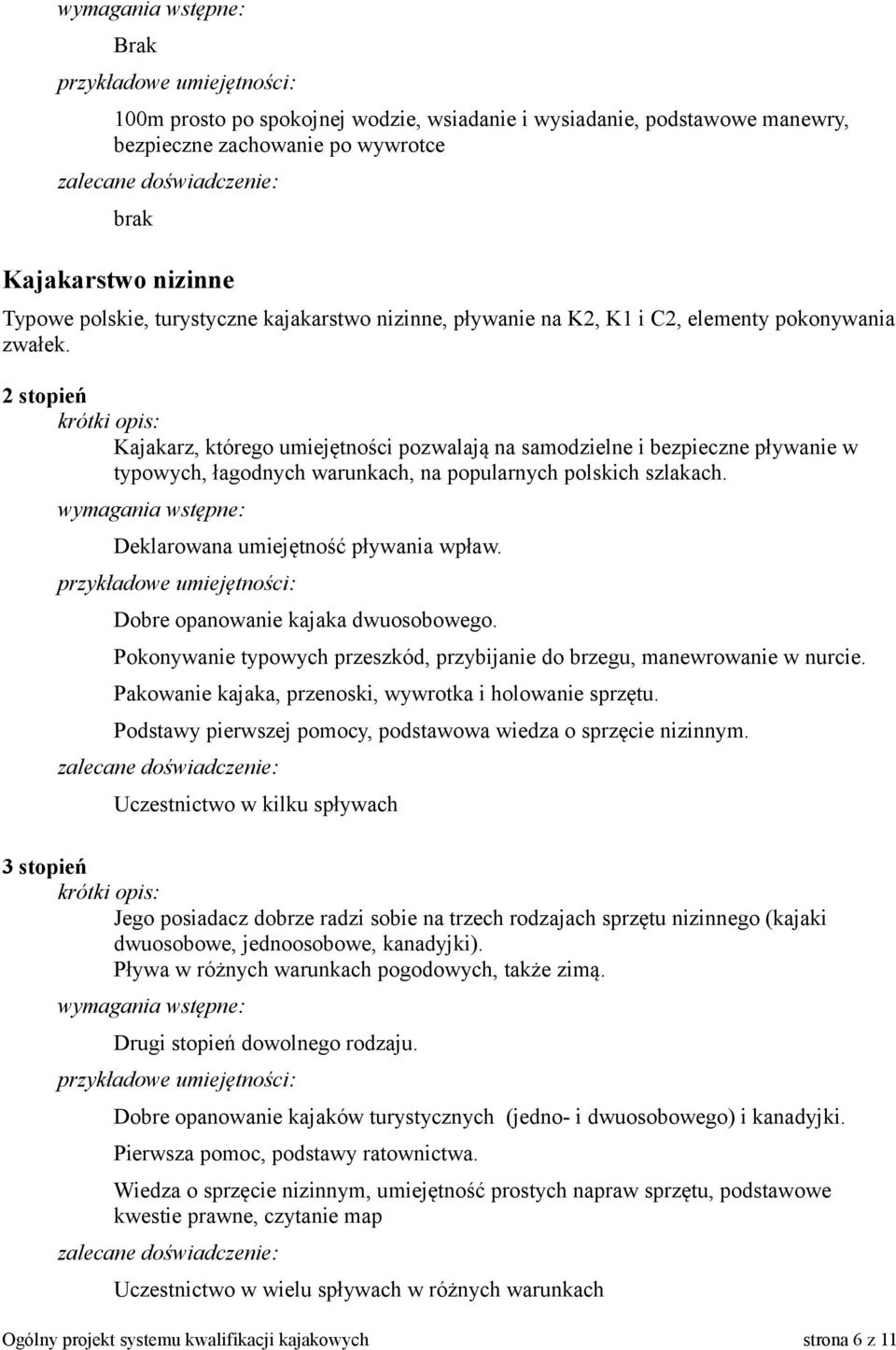 wymagania wstępne:

Brak

przykładowe umiejętności:

100m prosto po spokojnej wodzie, wsiadanie i wysiadanie, podstawowe manewry, bezpieczne zachowanie po wywrotce

zalecane doświadczenie:

brak

Kajakarstwo nizinne

Typowe polskie, turystyczne kajakarstwo nizinne, pływanie na K2, K1 i C2, elementy pokonywania zwałek.

2 stopień

krótki opis:

Kajakarz, którego umiejętności pozwalają na samodzielne i bezpieczne pływanie w typowych, łagodnych warunkach, na popularnych polskich szlakach.

wymagania wstępne:

Deklarowana umiejętność pływania wpław.

przykładowe umiejętności:

Dobre opanowanie kajaka dwuosobowego.

Pokonywanie typowych przeszkód, przybijanie do brzegu, manewrowanie w nurcie.

Pakowanie kajaka, przenoski, wywrotka i holowanie sprzętu.

Podstawy pierwszej pomocy, podstawowa wiedza o sprzęcie nizinnym.

zalecane doświadczenie:

Uczestnictwo w kilku spływach

3 stopień

krótki opis:

Jego posiadacz dobrze radzi sobie na trzech rodzajach sprzętu nizinnego (kajaki dwuosobowe, jednoosobowe, kanadyjki).
Pływa w różnych warunkach pogodowych, także zimą.

wymagania wstępne:

Drugi stopień dowolnego rodzaju.

przykładowe umiejętności:

Dobre opanowanie kajaków turystycznych (jedno- i dwuosobowego) i kanadyjki.

Pierwsza pomoc, podstawy ratownictwa.

Wiedza o sprzęcie nizinnym, umiejętność prostych napraw sprzętu, podstawowe kwestie prawne, czytanie map

zalecane doświadczenie:

Uczestnictwo w wielu spływach w różnych warunkach

Ogólny projekt systemu kwalifikacji kajakowych strona 6 z 11